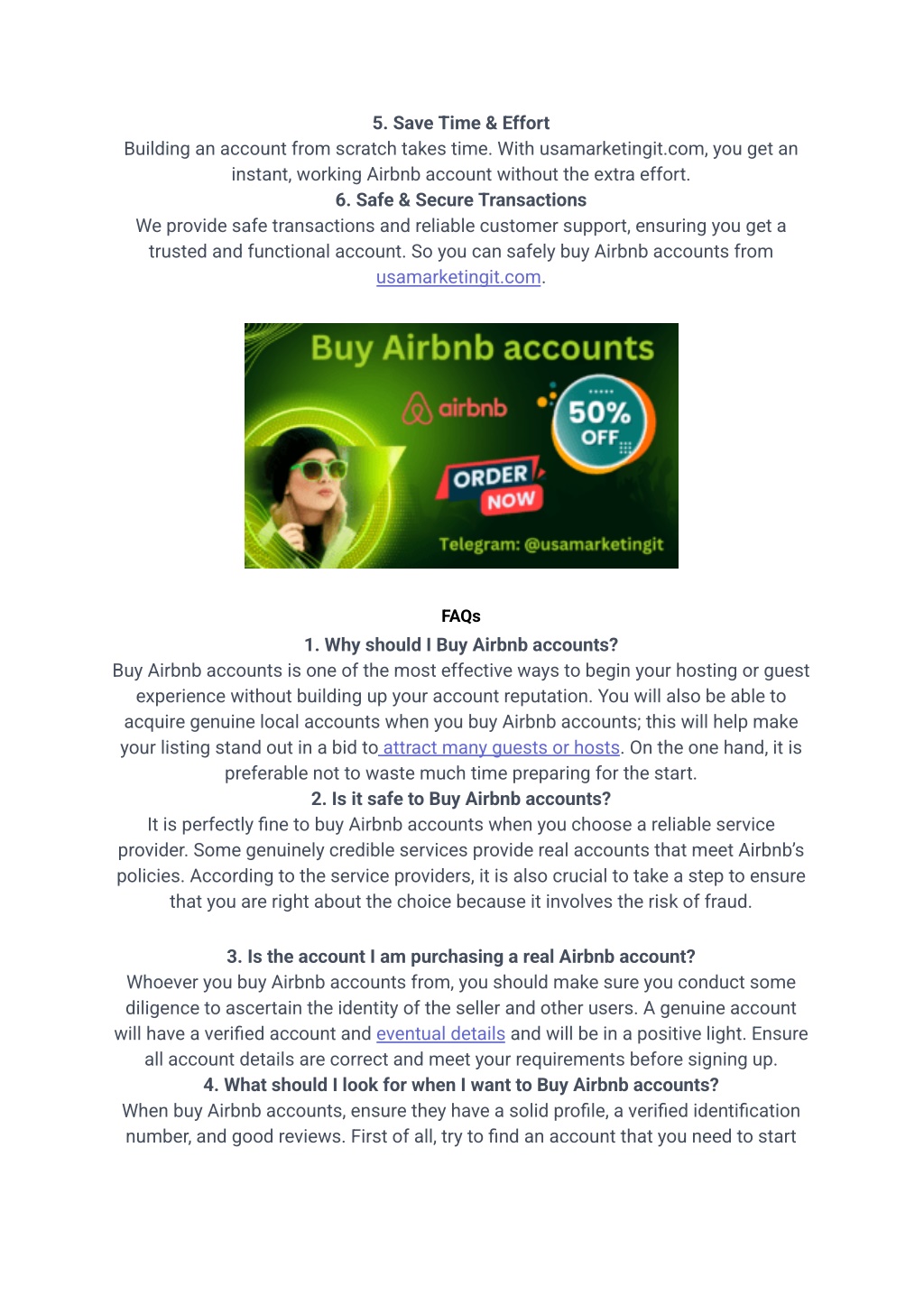 5. Save Time & Effort
Building an account from scratch takes time. With usamarketingit.com, you get an instant, working Airbnb account without the extra effort.
6. Safe & Secure Transactions
We provide safe transactions and reliable customer support, ensuring you get a trusted and functional account. So you can safely buy Airbnb accounts from usamarketingit.com.

Buy Airbnb accounts
airbnb
50% OFF
ORDER NOW
Telegram: @usamarketingit

FAQs
1. Why should I Buy Airbnb accounts?
Buy Airbnb accounts is one of the most effective ways to begin your hosting or guest experience without building up your account reputation. You will also be able to acquire genuine local accounts when you buy Airbnb accounts; this will help make your listing stand out in a bid to attract many guests or hosts. On the one hand, it is preferable not to waste much time preparing for the start.
2. Is it safe to Buy Airbnb accounts?
It is perfectly fine to buy Airbnb accounts when you choose a reliable service provider. Some genuinely credible services provide real accounts that meet Airbnb's policies. According to the service providers, it is also crucial to take a step to ensure that you are right about the choice because it involves the risk of fraud.

3. Is the account I am purchasing a real Airbnb account?
Whoever you buy Airbnb accounts from, you should make sure you conduct some diligence to ascertain the identity of the seller and other users. A genuine account will have a verified account and eventual details and will be in a positive light. Ensure all account details are correct and meet your requirements before signing up.
4. What should I look for when I want to Buy Airbnb accounts?
When buy Airbnb accounts, ensure they have a solid profile, a verified identification number, and good reviews. First of all, try to find an account that you need to start